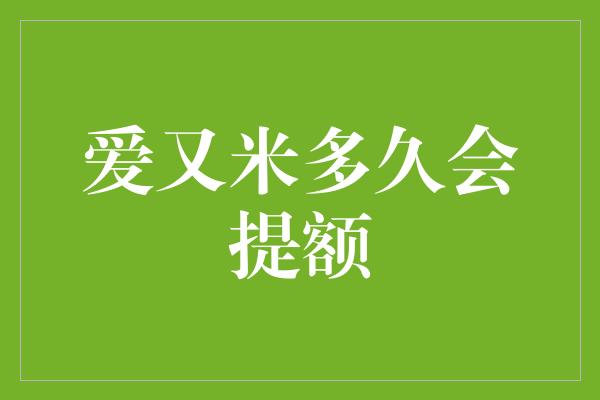 爱又米多久会提额